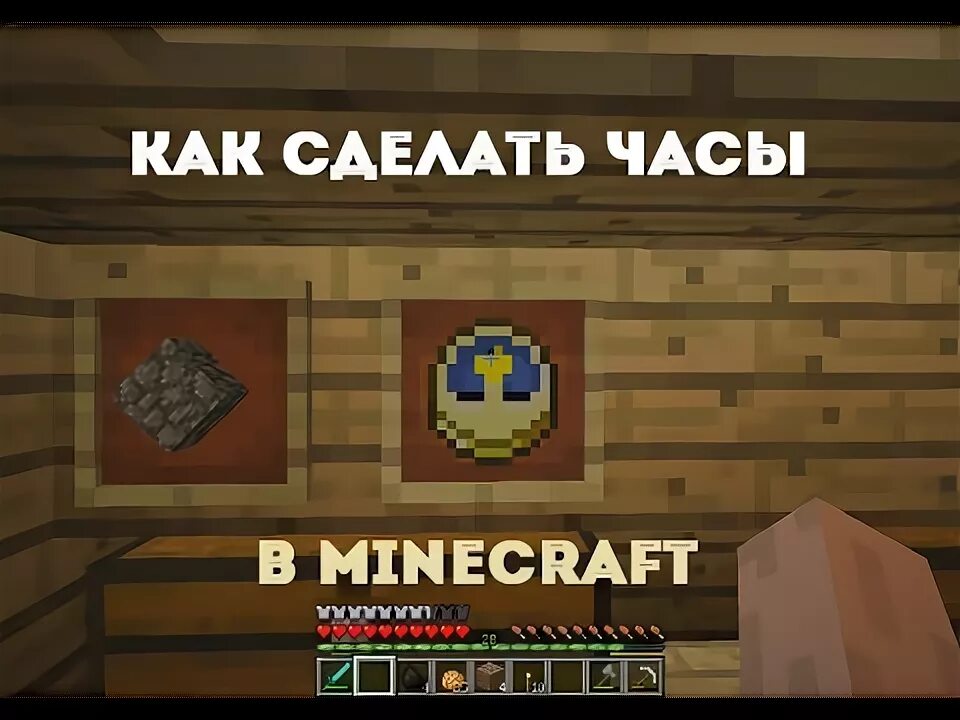 КАК СДЕЛАТЬ ЧАСЫ

В MINECRAFT

28

4

4

10